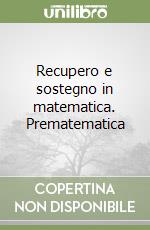 unilibro

Recupero e sostegno in matematica. Prematematica

COPERTINA NON DISPONIBILE